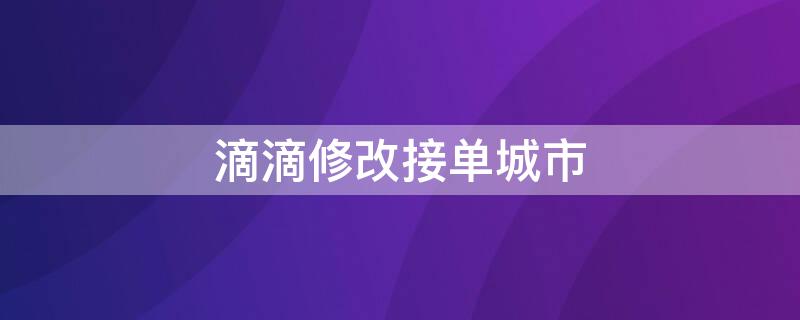 滴滴修改接单城市